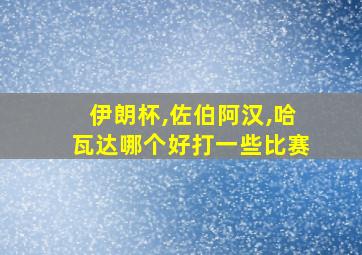 伊朗杯,佐伯阿汉,哈瓦达哪个好打一些比赛